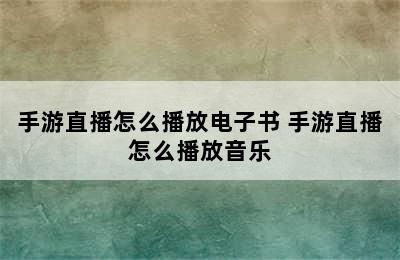 手游直播怎么播放电子书 手游直播怎么播放音乐